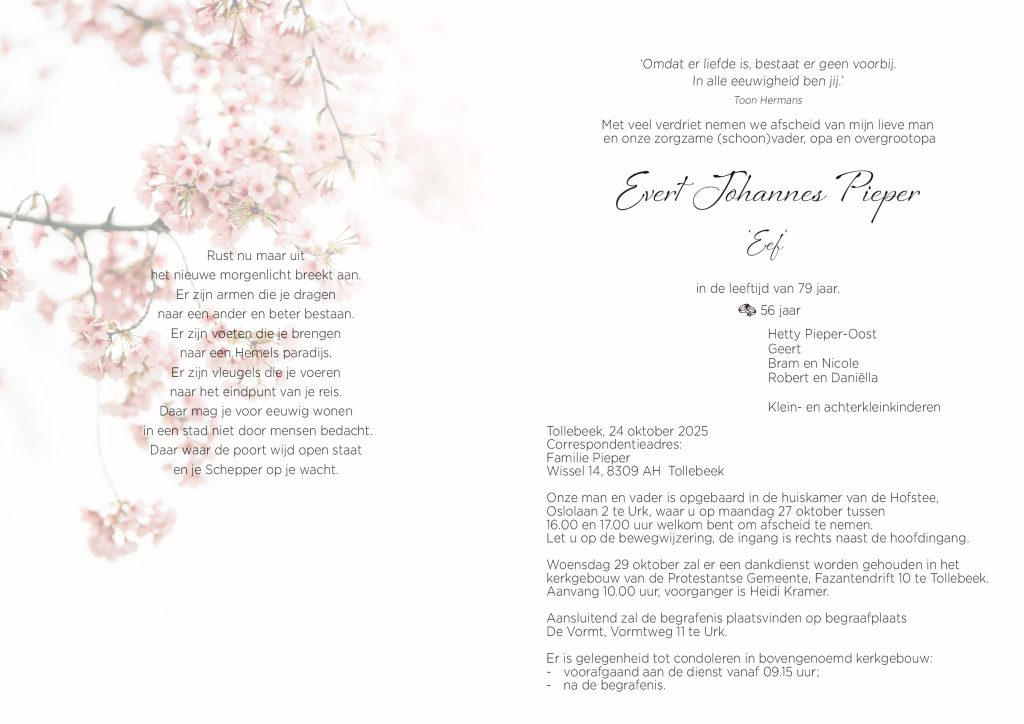 Rust nu maar uit
het nieuwe morgenlicht breekt aan.
Er zijn armen die je dragen
naar een ander en beter bestaan.
Er zijn voeten die je brengen
naar een Hemels paradijs.
Er zijn vleugels die je voeren
naar het eindpunt van je reis.
Daar mag je voor eeuwig wonen
in een stad niet door mensen bedacht.
Daar waar de poort wijd open staat
en je Schepper op je wacht.

'Omdat er liefde is, bestaat er geen voorbij.
In alle eeuwigheid ben jij.'
Toon Hermans

Met veel verdriet nemen we afscheid van mijn lieve man
en onze zorgzame (schoon)vader, opa en overgrootopa

Evert Johannes Pieper

'Eef'

in de leeftijd van 79 jaar.

56 jaar

Hetty Pieper-Oost
Geert
Bram en Nicole
Robert en Daniëlla

Klein- en achterkleinkinderen

Tollebeek, 24 oktober 2025
Correspondentieadres:
Familie Pieper
Wissel 14, 8309 AH Tollebeek

Onze man en vader is opgebaard in de huiskamer van de Hofstee, Oslolaan 2 te Urk, waar u op maandag 27 oktober tussen 16.00 en 17.00 uur welkom bent om afscheid te nemen.
Let u op de bewegwijzering, de ingang is rechts naast de hoofdingang.

Woensdag 29 oktober zal er een dankdienst worden gehouden in het kerkgebouw van de Protestantse Gemeente, Fazantendrift 10 te Tollebeek.
Aanvang 10.00 uur, voorganger is Heidi Kramer.

Aansluitend zal de begrafenis plaatsvinden op begraafplaats
De Vormt, Vormtweg 11 te Urk.

Er is gelegenheid tot condoleren in bovengenoemd kerkgebouw:
- voorafgaand aan de dienst vanaf 09.15 uur;
- na de begrafenis.